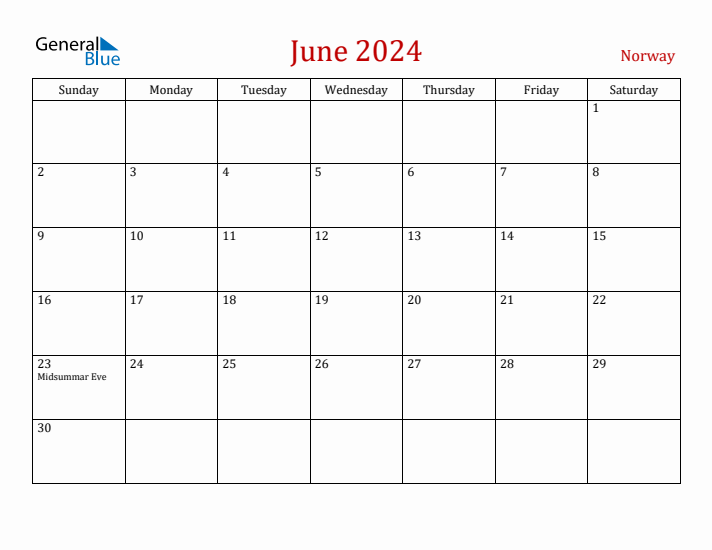 General Blue

June 2024

Norway

| Sunday | Monday | Tuesday | Wednesday | Thursday | Friday | Saturday |
|---|---|---|---|---|---|---|
| | | | | | | 1 |
| 2 | 3 | 4 | 5 | 6 | 7 | 8 |
| 9 | 10 | 11 | 12 | 13 | 14 | 15 |
| 16 | 17 | 18 | 19 | 20 | 21 | 22 |
| 23 Midsummar Eve | 24 | 25 | 26 | 27 | 28 | 29 |
| 30 | | | | | | |